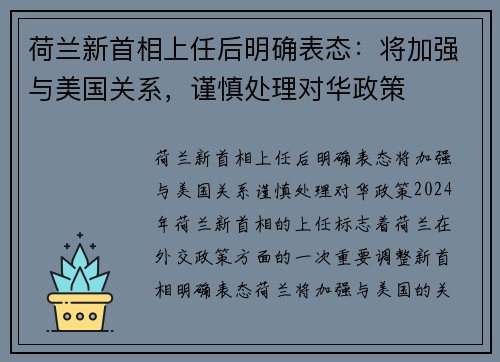 荷兰新首相上任后明确表态：将加强与美国关系，谨慎处理对华政策

荷兰新首相上任后明确表态将加强与美国关系谨慎处理对华政策2024年荷兰新首相的上任标志着荷兰在外交政策方面的一次重要调整新首相明确表态荷兰将加强与美国的关